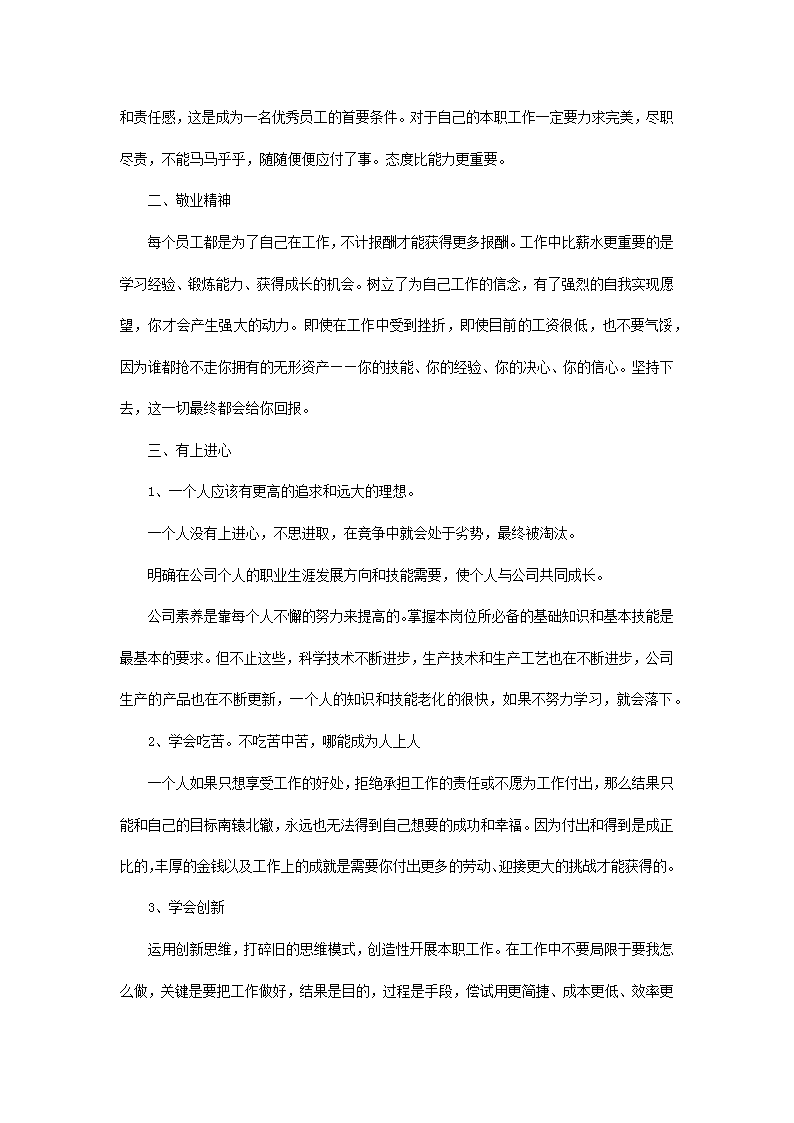 和责任感，这是成为一名优秀员工的首要条件。对于自己的本职工作一定要力求完美，尽职尽责，不能马马乎乎，随随便便应付了事。态度比能力更重要。

二、敬业精神

每个员工都是为了自己在工作，不计报酬才能获得更多报酬。工作中比薪水更重要的是学习经验、锻炼能力、获得成长的机会。树立了为自己工作的信念，有了强烈的自我实现愿望，你才会产生强大的动力。即使在工作中受到挫折，即使目前的工资很低，也不要气馁，因为谁都抢不走你拥有的无形资产——你的技能、你的经验、你的决心、你的信心。坚持下去，这一切最终都会给你回报。

三、有上进心

1、一个人应该有更高的追求和远大的理想。

一个人没有上进心，不思进取，在竞争中就会处于劣势，最终被淘汰。

明确在公司个人的职业生涯发展方向和技能需要，使个人与公司共同成长。

公司素养是靠每个人不懈的努力来提高的。掌握本岗位所必备的基础知识和基本技能是最基本的要求。但不止这些，科学技术不断进步，生产技术和生产工艺也在不断进步，公司生产的产品也在不断更新，一个人的知识和技能老化的很快，如果不努力学习，就会落下。

2、学会吃苦。不吃苦中苦，哪能成为人上人

一个人如果只想享受工作的好处，拒绝承担工作的责任或不愿为工作付出，那么结果只能和自己的目标南辕北辙，永远也无法得到自己想要的成功和幸福。因为付出和得到是成正比的，丰厚的金钱以及工作上的成就是需要你付出更多的劳动、迎接更大的挑战才能获得的。

3、学会创新

运用创新思维，打碎旧的思维模式，创造性开展本职工作。在工作中不要局限于要我怎么做，关键是要把工作做好，结果是目的，过程是手段，偿试用更简捷、成本更低、效率更